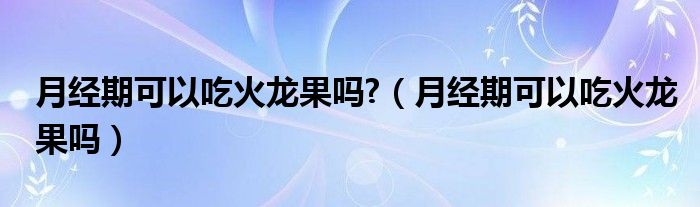 月经期可以吃火龙果吗?（月经期可以吃火龙果吗）